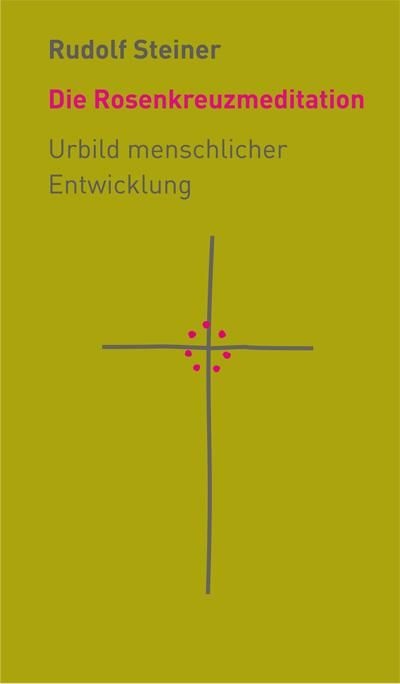 Rudolf Steiner

Die Rosenkreuzmeditation

Urbild menschlicher Entwicklung